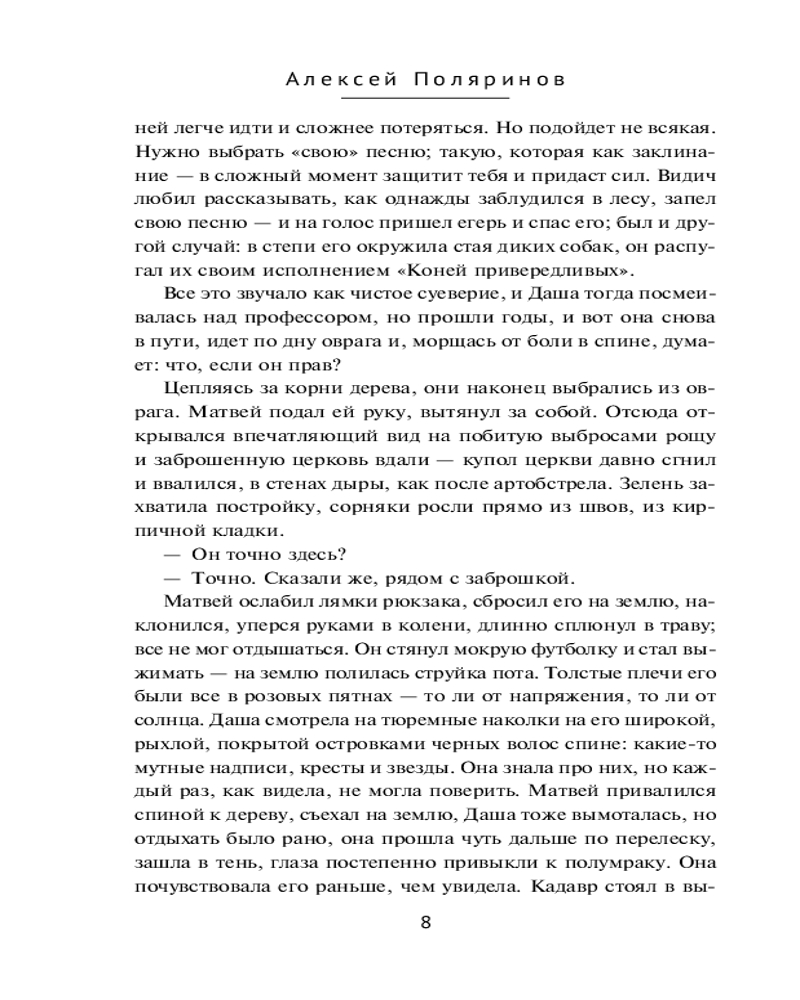 Алексей Поляринов

ней легче идти и сложнее потеряться. Но подойдет не всякая. Нужно выбрать «свою» песню; такую, которая как заклинание — в сложный момент защитит тебя и придаст сил. Видич любил рассказывать, как однажды заблудился в лесу, запел свою песню — и на голос пришел егерь и спас его; был и другой случай: в степи его окружила стая диких собак, он распугал их своим исполнением «Коней привередливых».

Все это звучало как чистое суеверие, и Даша тогда посмеивалась над профессором, но прошли годы, и вот она снова в пути, идет по дну оврага и, морщась от боли в спине, думает: что, если он прав?

Цепляясь за корни дерева, они наконец выбрались из оврага. Матвей подал ей руку, вытянул за собой. Отсюда открывался впечатляющий вид на побитую выбросами рощу и заброшенную церковь вдали — купол церкви давно сгнил и ввалился, в стенах дыры, как после артобстрела. Зелень захватила постройку, сорняки росли прямо из швов, из кирпичной кладки.

— Он точно здесь?

— Точно. Сказали же, рядом с заброшкой.

Матвей ослабил лямки рюкзака, сбросил его на землю, наклонился, уперся руками в колени, длинно сплюнул в траву; все не мог отдышаться. Он стянул мокрую футболку и стал выжимать — на землю полилась струйка пота. Толстые плечи его были все в розовых пятнах — то ли от напряжения, то ли от солнца. Даша смотрела на тюремные наколки на его широкой, рыхлой, покрытой островками черных волос спине: какие-то мутные надписи, кресты и звезды. Она знала про них, но каждый раз, как видела, не могла поверить. Матвей привалился спиной к дереву, съехал на землю, Даша тоже вымоталась, но отдыхать было рано, она прошла чуть дальше по перелеску, зашла в тень, глаза постепенно привыкли к полумраку. Она почувствовала его раньше, чем увидела. Кадавр стоял в вы-

8